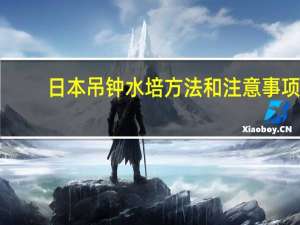 日本吊钟水培方法和注意事项

Xiaoboy.CN